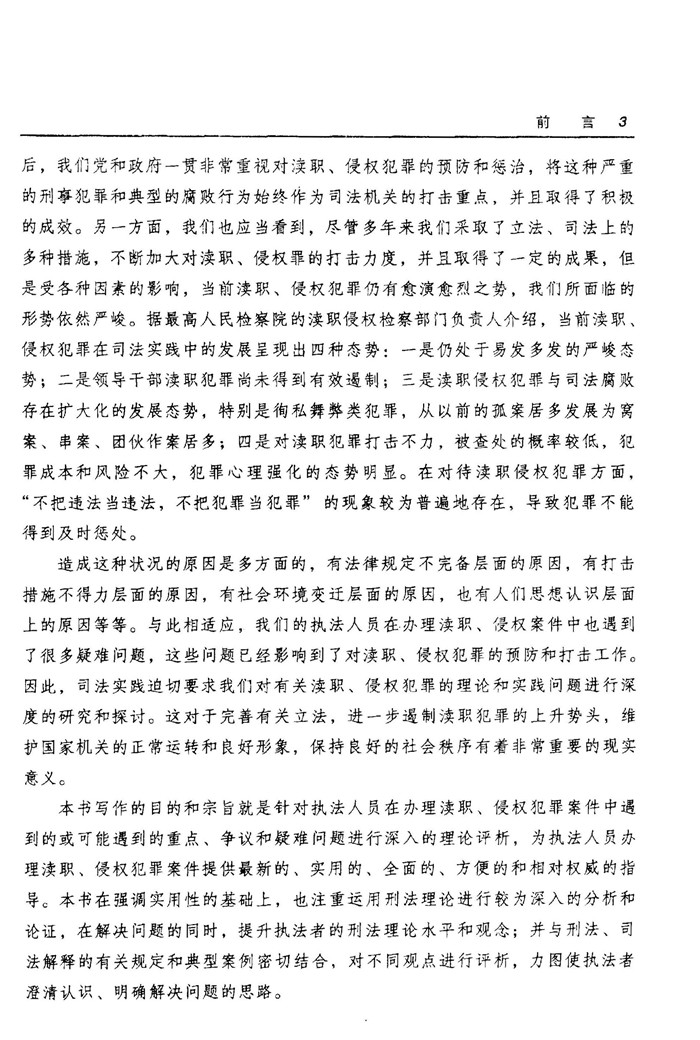 前　言　3

后，我们党和政府一贯非常重视对渎职、侵权犯罪的预防和惩治，将这种严重的刑事犯罪和典型的腐败行为始终作为司法机关的打击重点，并且取得了积极的成效。另一方面，我们也应当看到，尽管多年来我们采取了立法、司法上的多种措施，不断加大对渎职、侵权罪的打击力度，并且取得了一定的成果，但是受各种因素的影响，当前渎职、侵权犯罪仍有愈演愈烈之势，我们所面临的形势依然严峻。据最高人民检察院的渎职侵权检察部门负责人介绍，当前渎职、侵权犯罪在司法实践中的发展呈现出四种态势：一是仍处于易发多发的严峻态势；二是领导干部渎职犯罪尚未得到有效遏制；三是渎职侵权犯罪与司法腐败存在扩大化的发展态势，特别是徇私舞弊类犯罪，从以前的孤案居多发展为窝案、串案、团伙作案居多；四是对渎职犯罪打击不力，被查处的概率较低，犯罪成本和风险不大，犯罪心理强化的态势明显。在对待渎职侵权犯罪方面，“不把违法当违法，不把犯罪当犯罪”的现象较为普遍地存在，导致犯罪不能得到及时惩处。

造成这种状况的原因是多方面的，有法律规定不完备层面的原因，有打击措施不得力层面的原因，有社会环境变迁层面的原因，也有人们思想认识层面上的原因等等。与此相适应，我们的执法人员在办理渎职、侵权案件中也遇到了很多疑难问题，这些问题已经影响到了对渎职、侵权犯罪的预防和打击工作。因此，司法实践迫切要求我们对有关渎职、侵权犯罪的理论和实践问题进行深度的研究和探讨。这对于完善有关立法，进一步遏制渎职犯罪的上升势头，维护国家机关的正常运转和良好形象，保持良好的社会秩序有着非常重要的现实意义。

本书写作的目的和宗旨就是针对执法人员在办理渎职、侵权犯罪案件中遇到的或可能遇到的重点、争议和疑难问题进行深入的理论评析，为执法人员办理渎职、侵权犯罪案件提供最新的、实用的、全面的、方便的和相对权威的指导。本书在强调实用性的基础上，也注重运用刑法理论进行较为深入的分析和论证，在解决问题的同时，提升执法者的刑法理论水平和观念；并与刑法、司法解释的有关规定和典型案例密切结合，对不同观点进行评析，力图使执法者澄清认识、明确解决问题的思路。